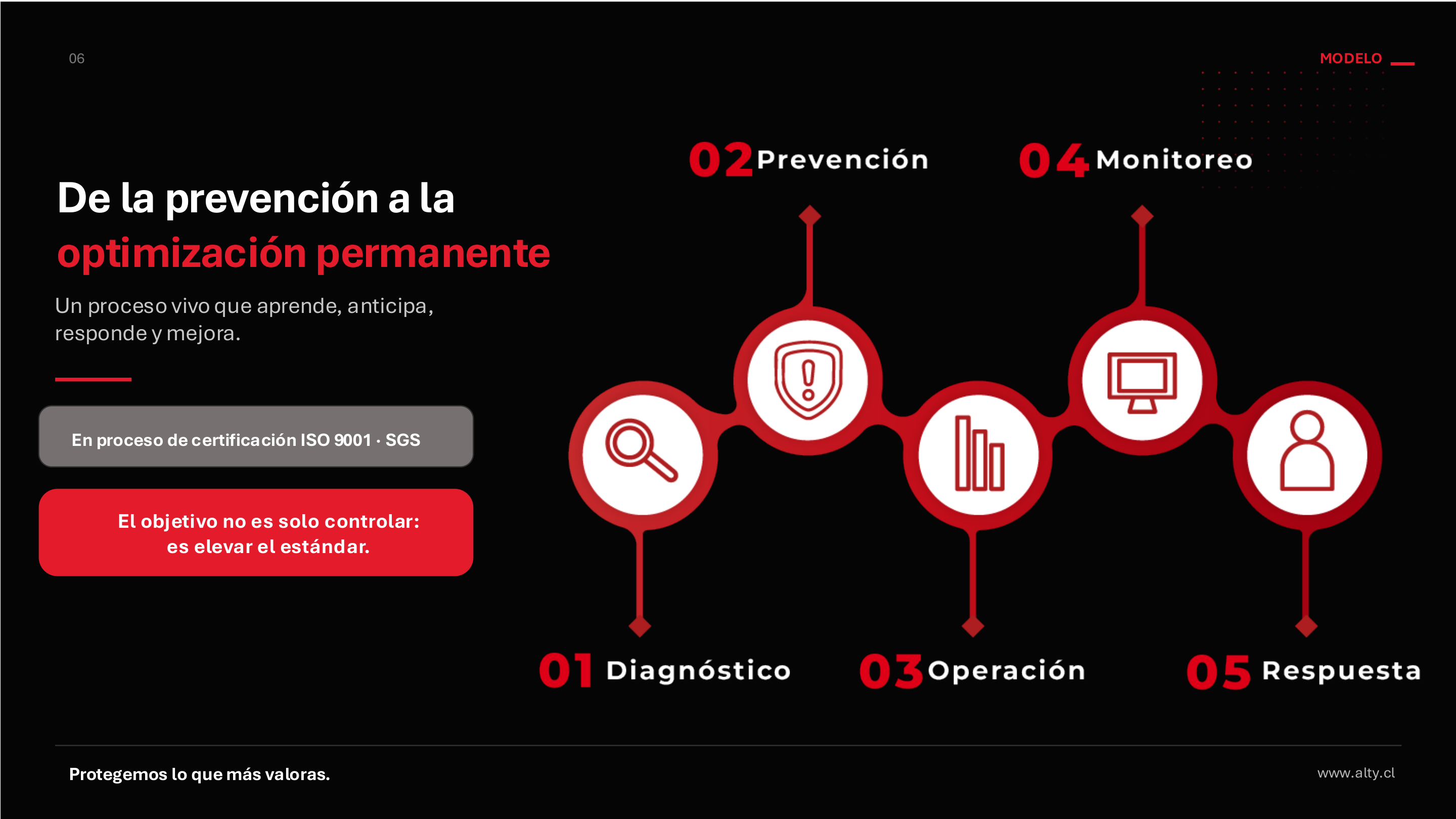 06

MODELO

De la prevención a la optimización permanente

Un proceso vivo que aprende, anticipa, responde y mejora.

En proceso de certificación ISO 9001 · SGS

El objetivo no es solo controlar: es elevar el estándar.

02 Prevención

04 Monitoreo

01 Diagnóstico

03 Operación

05 Respuesta

Protegemos lo que más valoras.

www.alty.cl